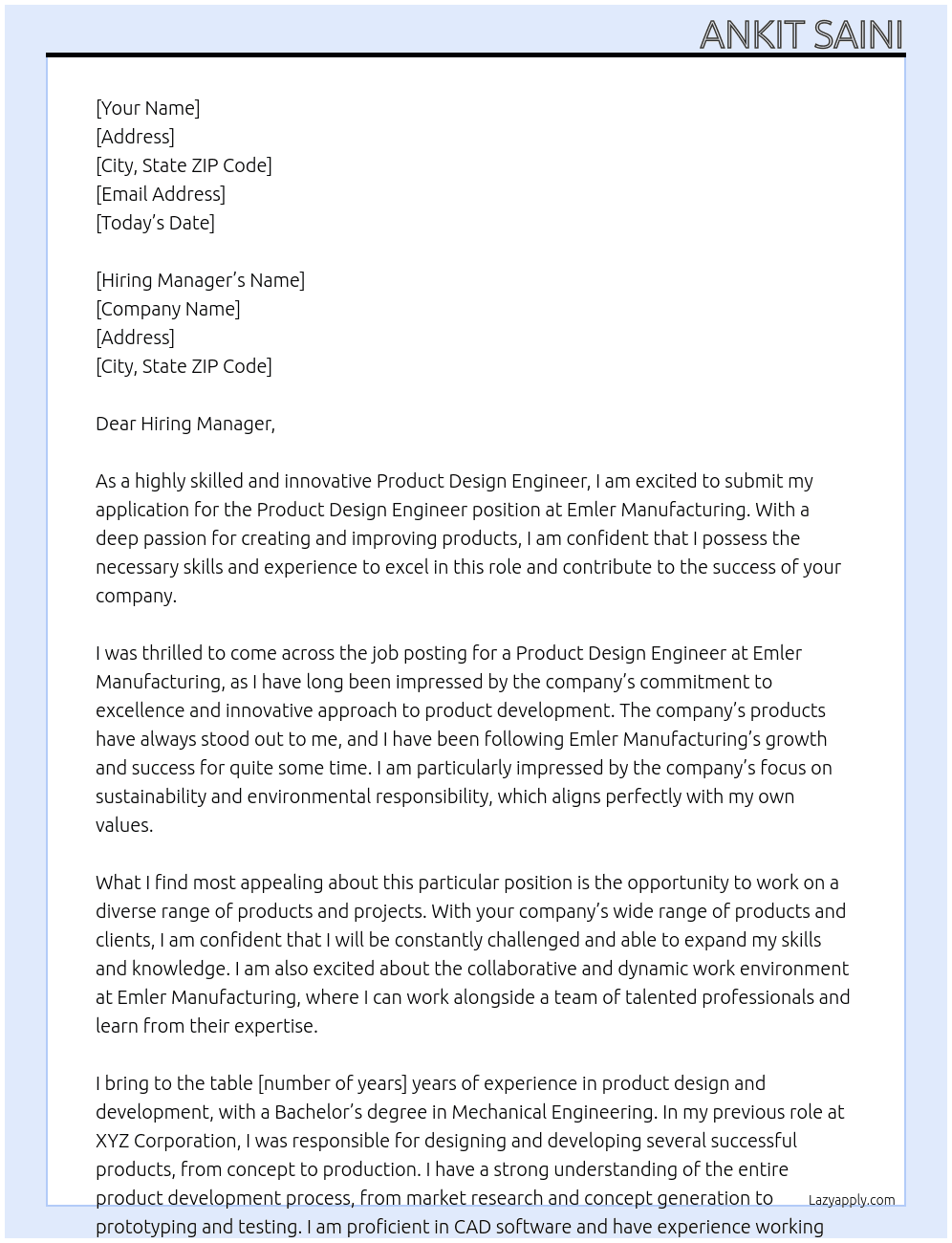 ANKIT SAINI

[Your Name]
[Address]
[City, State ZIP Code]
[Email Address]
[Today's Date]

[Hiring Manager's Name]
[Company Name]
[Address]
[City, State ZIP Code]

Dear Hiring Manager,

As a highly skilled and innovative Product Design Engineer, I am excited to submit my application for the Product Design Engineer position at Emler Manufacturing. With a deep passion for creating and improving products, I am confident that I possess the necessary skills and experience to excel in this role and contribute to the success of your company.

I was thrilled to come across the job posting for a Product Design Engineer at Emler Manufacturing, as I have long been impressed by the company's commitment to excellence and innovative approach to product development. The company's products have always stood out to me, and I have been following Emler Manufacturing's growth and success for quite some time. I am particularly impressed by the company's focus on sustainability and environmental responsibility, which aligns perfectly with my own values.

What I find most appealing about this particular position is the opportunity to work on a diverse range of products and projects. With your company's wide range of products and clients, I am confident that I will be constantly challenged and able to expand my skills and knowledge. I am also excited about the collaborative and dynamic work environment at Emler Manufacturing, where I can work alongside a team of talented professionals and learn from their expertise.

I bring to the table [number of years] years of experience in product design and development, with a Bachelor's degree in Mechanical Engineering. In my previous role at XYZ Corporation, I was responsible for designing and developing several successful products, from concept to production. I have a strong understanding of the entire product development process, from market research and concept generation to prototyping and testing. I am proficient in CAD software and have experience working

Lazyapply.com